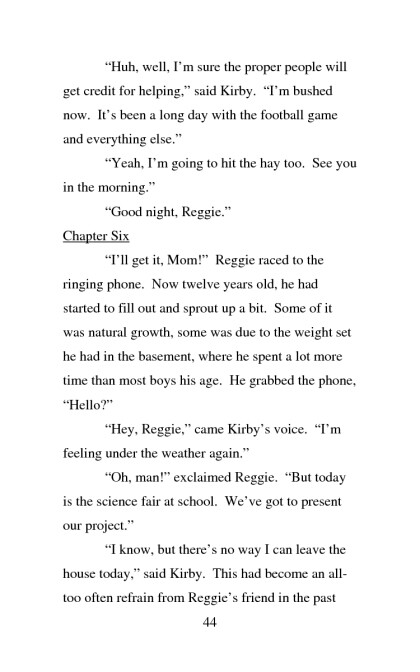 "Huh, well, I'm sure the proper people will get credit for helping," said Kirby. "I'm bushed now. It's been a long day with the football game and everything else."

"Yeah, I'm going to hit the hay too. See you in the morning."

"Good night, Reggie."

Chapter Six

"I'll get it, Mom!" Reggie raced to the ringing phone. Now twelve years old, he had started to fill out and sprout up a bit. Some of it was natural growth, some was due to the weight set he had in the basement, where he spent a lot more time than most boys his age. He grabbed the phone, "Hello?"

"Hey, Reggie," came Kirby's voice. "I'm feeling under the weather again."

"Oh, man!" exclaimed Reggie. "But today is the science fair at school. We've got to present our project."

"I know, but there's no way I can leave the house today," said Kirby. This had become an all-too often refrain from Reggie's friend in the past

44